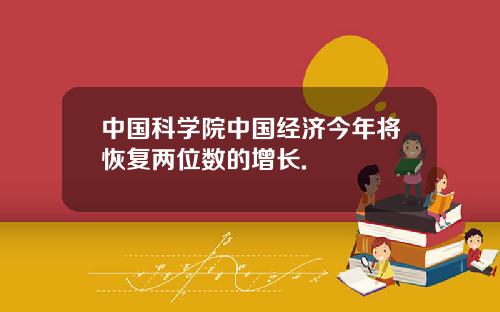 中国科学院中国经济今年将恢复两位数的增长.